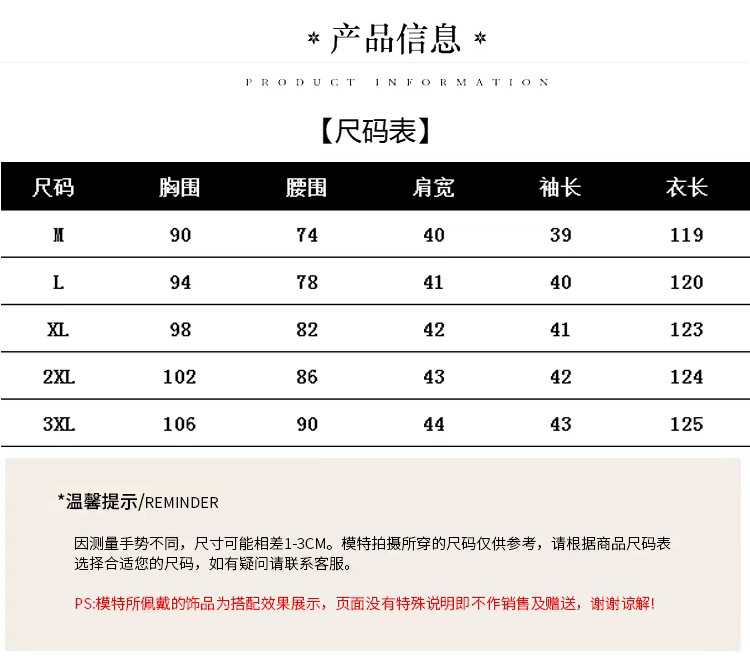 * 产品信息 *

PRODUCT INFORMATION

【尺码表】

| 尺码 | 胸围 | 腰围 | 肩宽 | 袖长 | 衣长 |
|---|---|---|---|---|---|
| M | 90 | 74 | 40 | 39 | 119 |
| L | 94 | 78 | 41 | 40 | 120 |
| XL | 98 | 82 | 42 | 41 | 123 |
| 2XL | 102 | 86 | 43 | 42 | 124 |
| 3XL | 106 | 90 | 44 | 43 | 125 |

*温馨提示/REMINDER

因测量手势不同，尺寸可能相差1-3CM。模特拍摄所穿的尺码仅供参考，请根据商品尺码表选择合适您的尺码，如有疑问请联系客服。

PS:模特所佩戴的饰品为搭配效果展示，页面没有特殊说明即不作销售及赠送，谢谢谅解!